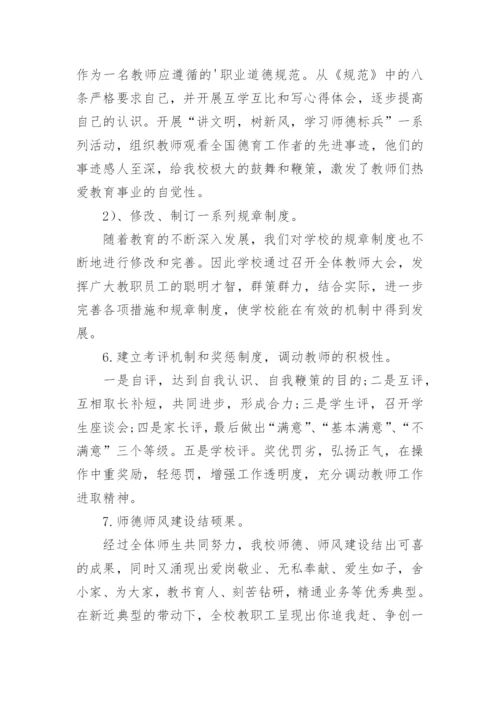 作为一名教师应遵循的'职业道德规范。从《规范》中的八条严格要求自己，并开展互学互比和写心得体会，逐步提高自己的认识。开展“讲文明，树新风，学习师德标兵”一系列活动，组织教师观看全国德育工作者的先进事迹，他们的事迹感人至深，给我校极大的鼓舞和鞭策，激发了教师们热爱教育事业的自觉性。

2）、修改、制订一系列规章制度。

随着教育的不断深入发展，我们对学校的规章制度也不断地进行修改和完善。因此学校通过召开全体教师大会，发挥广大教职员工的聪明才智，群策群力，结合实际，进一步完善各项措施和规章制度，使学校能在有效的机制中得到发展。

6.建立考评机制和奖惩制度，调动教师的积极性。

一是自评，达到自我认识、自我鞭策的目的；二是互评，互相取长补短，共同进步，形成合力；三是学生评，召开学生座谈会；四是家长评，最后做出“满意”、“基本满意”、“不满意”三个等级。五是学校评。奖优罚劣，弘扬正气，在操作中重奖励，轻惩罚，增强工作透明度，充分调动教师工作进取精神。

7.师德师风建设结硕果。

经过全体师生共同努力，我校师德、师风建设结出可喜的成果，同时又涌现出爱岗敬业、无私奉献、爱生如子，舍小家、为大家，教书育人、刻苦钻研，精通业务等优秀典型。在新近典型的带动下，全校教职工呈现出你追我赶、争创一